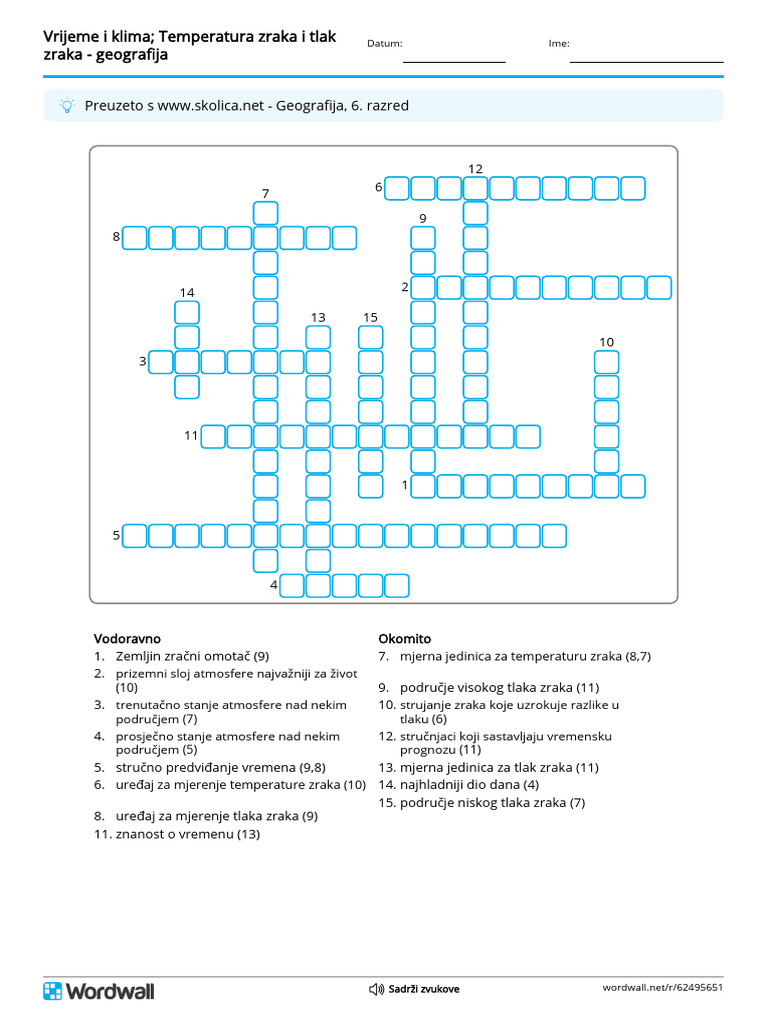 Vrijeme i klima; Temperatura zraka i tlak zraka - geografija

Datum:

Ime:

Preuzeto s www.skolica.net - Geografija, 6. razred

12
6
7
9
8
2
14
13
15
10
3
11
1
5
4

Vodoravno
1. Zemljin zračni omotač (9)
2. prizemni sloj atmosfere najvažniji za život (10)
3. trenutačno stanje atmosfere nad nekim područjem (7)
4. prosječno stanje atmosfere nad nekim područjem (5)
5. stručno predviđanje vremena (9,8)
6. uređaj za mjerenje temperature zraka (10)
8. uređaj za mjerenje tlaka zraka (9)
11. znanost o vremenu (13)

Okomito
7. mjerna jedinica za temperaturu zraka (8,7)
9. područje visokog tlaka zraka (11)
10. strujanje zraka koje uzrokuje razlike u tlaku (6)
12. stručnjaci koji sastavljaju vremensku prognozu (11)
13. mjerna jedinica za tlak zraka (11)
14. najhladniji dio dana (4)
15. područje niskog tlaka zraka (7)

Wordwall

Sadrži zvukove

wordwall.net/r/62495651